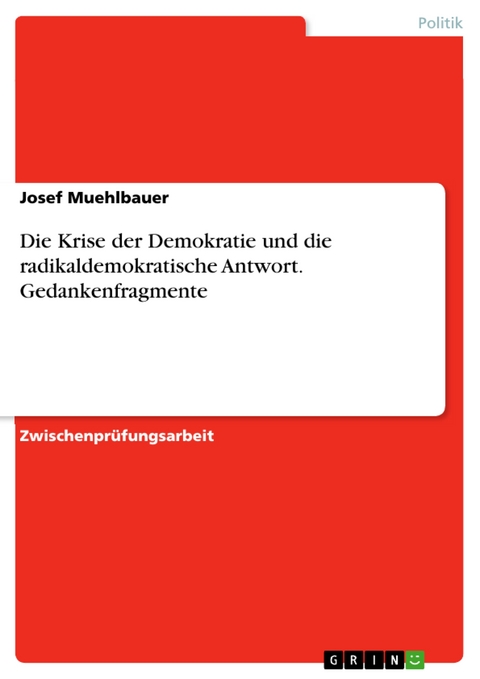 Politik

Josef Muehlbauer

Die Krise der Demokratie und die radikaldemokratische Antwort. Gedankenfragmente

Zwischenprüfungsarbeit

GRIN